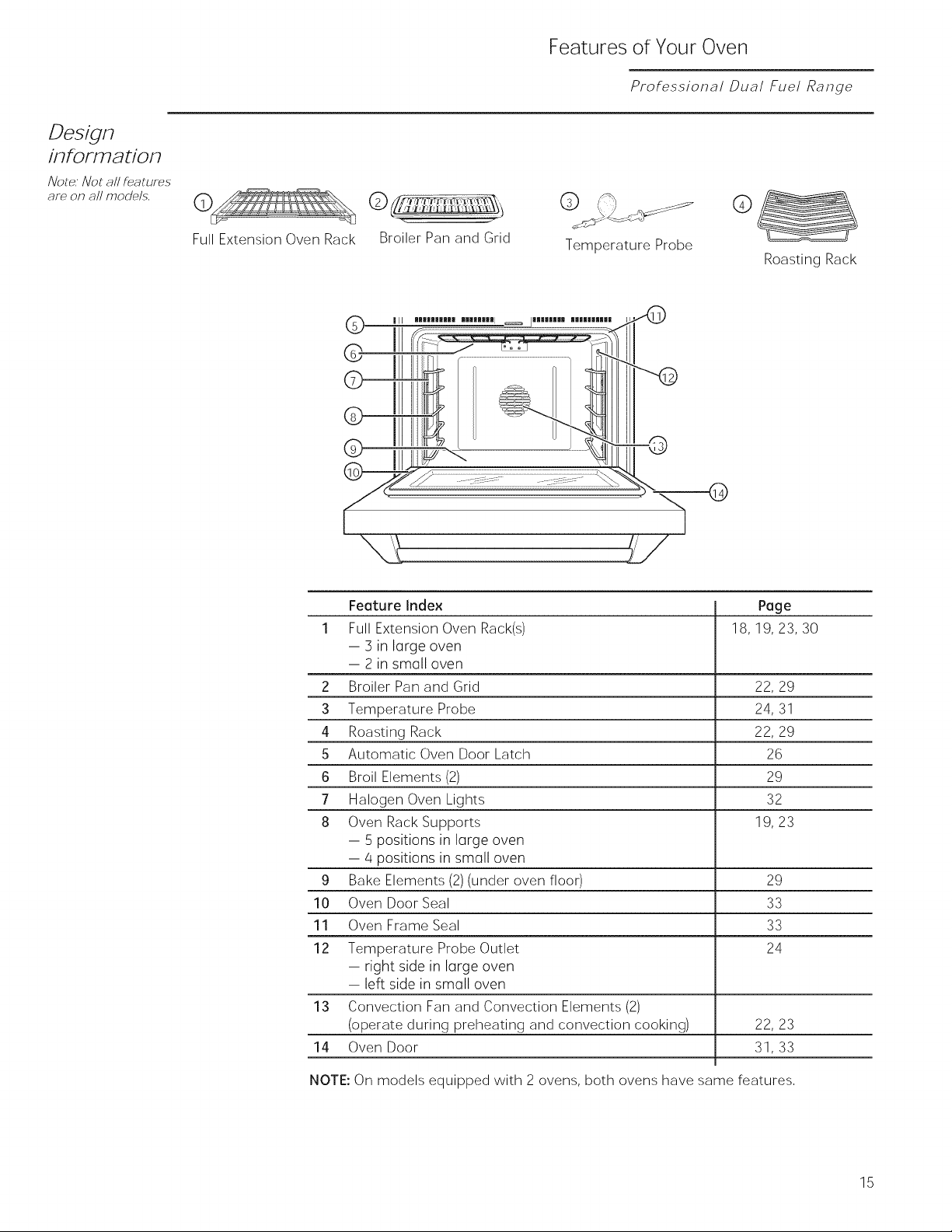 Features of Your Oven

Professional Dual Fuel Range

Design information

Note: Not all features are on all models.

1 Full Extension Oven Rack
2 Broiler Pan and Grid
3 Temperature Probe
4 Roasting Rack

5
6
7
8
9
10
11
12
13
14

| | Feature Index | Page |
|---|---|---|
| 1 | Full Extension Oven Rack(s) — 3 in large oven — 2 in small oven | 18, 19, 23, 30 |
| 2 | Broiler Pan and Grid | 22, 29 |
| 3 | Temperature Probe | 24, 31 |
| 4 | Roasting Rack | 22, 29 |
| 5 | Automatic Oven Door Latch | 26 |
| 6 | Broil Elements (2) | 29 |
| 7 | Halogen Oven Lights | 32 |
| 8 | Oven Rack Supports — 5 positions in large oven — 4 positions in small oven | 19, 23 |
| 9 | Bake Elements (2) (under oven floor) | 29 |
| 10 | Oven Door Seal | 33 |
| 11 | Oven Frame Seal | 33 |
| 12 | Temperature Probe Outlet — right side in large oven — left side in small oven | 24 |
| 13 | Convection Fan and Convection Elements (2) (operate during preheating and convection cooking) | 22, 23 |
| 14 | Oven Door | 31, 33 |

NOTE: On models equipped with 2 ovens, both ovens have same features.

15